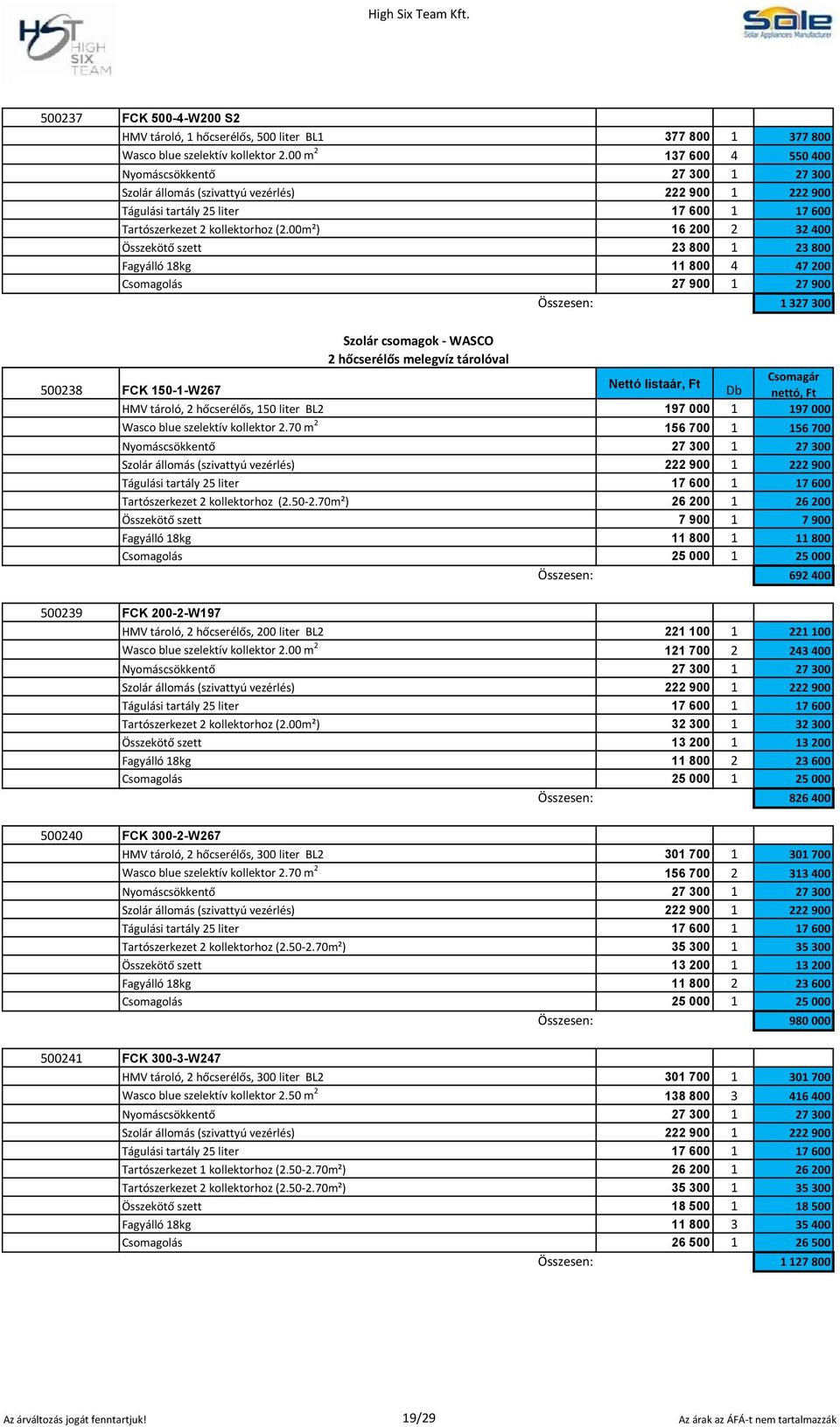 HST HIGH SIX TEAM

High Six Team Kft.

Sole Solar Appliances Manufacturer

| 500237 | FCK 500-4-W200 S2 | | | |
|---|---|---|---|---|
| | HMV tároló, 1 hőcserélős, 500 liter BL1 | 377 800 | 1 | 377 800 |
| | Wasco blue szelektív kollektor 2.00 m$^2$ | 137 600 | 4 | 550 400 |
| | Nyomáscsökkentő | 27 300 | 1 | 27 300 |
| | Szolár állomás (szivattyú vezérlés) | 222 900 | 1 | 222 900 |
| | Tágulási tartály 25 liter | 17 600 | 1 | 17 600 |
| | Tartószerkezet 2 kollektorhoz (2.00m²) | 16 200 | 2 | 32 400 |
| | Összekötő szett | 23 800 | 1 | 23 800 |
| | Fagyálló 18kg | 11 800 | 4 | 47 200 |
| | Csomagolás | 27 900 | 1 | 27 900 |
| | Összesen: | | | 1 327 300 |

Szolár csomagok - WASCO
2 hőcserélős melegvíz tárolóval

| 500238 | FCK 150-1-W267 | Nettó listaár, Ft | Db | Csomagár nettó, Ft |
|---|---|---|---|---|
| | HMV tároló, 2 hőcserélős, 150 liter BL2 | 197 000 | 1 | 197 000 |
| | Wasco blue szelektív kollektor 2.70 m$^2$ | 156 700 | 1 | 156 700 |
| | Nyomáscsökkentő | 27 300 | 1 | 27 300 |
| | Szolár állomás (szivattyú vezérlés) | 222 900 | 1 | 222 900 |
| | Tágulási tartály 25 liter | 17 600 | 1 | 17 600 |
| | Tartószerkezet 2 kollektorhoz (2.50-2.70m²) | 26 200 | 1 | 26 200 |
| | Összekötő szett | 7 900 | 1 | 7 900 |
| | Fagyálló 18kg | 11 800 | 1 | 11 800 |
| | Csomagolás | 25 000 | 1 | 25 000 |
| | Összesen: | | | 692 400 |

| 500239 | FCK 200-2-W197 | | | |
|---|---|---|---|---|
| | HMV tároló, 2 hőcserélős, 200 liter BL2 | 221 100 | 1 | 221 100 |
| | Wasco blue szelektív kollektor 2.00 m$^2$ | 121 700 | 2 | 243 400 |
| | Nyomáscsökkentő | 27 300 | 1 | 27 300 |
| | Szolár állomás (szivattyú vezérlés) | 222 900 | 1 | 222 900 |
| | Tágulási tartály 25 liter | 17 600 | 1 | 17 600 |
| | Tartószerkezet 2 kollektorhoz (2.00m²) | 32 300 | 1 | 32 300 |
| | Összekötő szett | 13 200 | 1 | 13 200 |
| | Fagyálló 18kg | 11 800 | 2 | 23 600 |
| | Csomagolás | 25 000 | 1 | 25 000 |
| | Összesen: | | | 826 400 |

| 500240 | FCK 300-2-W267 | | | |
|---|---|---|---|---|
| | HMV tároló, 2 hőcserélős, 300 liter BL2 | 301 700 | 1 | 301 700 |
| | Wasco blue szelektív kollektor 2.70 m$^2$ | 156 700 | 2 | 313 400 |
| | Nyomáscsökkentő | 27 300 | 1 | 27 300 |
| | Szolár állomás (szivattyú vezérlés) | 222 900 | 1 | 222 900 |
| | Tágulási tartály 25 liter | 17 600 | 1 | 17 600 |
| | Tartószerkezet 2 kollektorhoz (2.50-2.70m²) | 35 300 | 1 | 35 300 |
| | Összekötő szett | 13 200 | 1 | 13 200 |
| | Fagyálló 18kg | 11 800 | 2 | 23 600 |
| | Csomagolás | 25 000 | 1 | 25 000 |
| | Összesen: | | | 980 000 |

| 500241 | FCK 300-3-W247 | | | |
|---|---|---|---|---|
| | HMV tároló, 2 hőcserélős, 300 liter BL2 | 301 700 | 1 | 301 700 |
| | Wasco blue szelektív kollektor 2.50 m$^2$ | 138 800 | 3 | 416 400 |
| | Nyomáscsökkentő | 27 300 | 1 | 27 300 |
| | Szolár állomás (szivattyú vezérlés) | 222 900 | 1 | 222 900 |
| | Tágulási tartály 25 liter | 17 600 | 1 | 17 600 |
| | Tartószerkezet 1 kollektorhoz (2.50-2.70m²) | 26 200 | 1 | 26 200 |
| | Tartószerkezet 2 kollektorhoz (2.50-2.70m²) | 35 300 | 1 | 35 300 |
| | Összekötő szett | 18 500 | 1 | 18 500 |
| | Fagyálló 18kg | 11 800 | 3 | 35 400 |
| | Csomagolás | 26 500 | 1 | 26 500 |
| | Összesen: | | | 1 127 800 |

Az árváltozás jogát fenntartjuk! 19/29 Az árak az ÁFÁ-t nem tartalmazzák